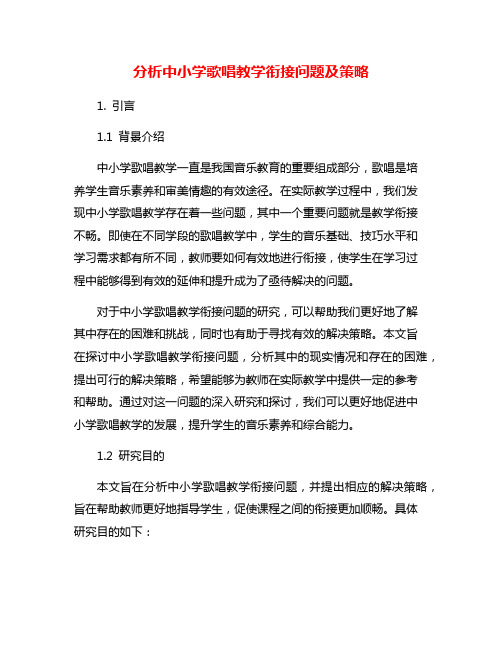 分析中小学歌唱教学衔接问题及策略

1. 引言

1.1 背景介绍

中小学歌唱教学一直是我国音乐教育的重要组成部分，歌唱是培养学生音乐素养和审美情趣的有效途径。在实际教学过程中，我们发现中小学歌唱教学存在着一些问题，其中一个重要问题就是教学衔接不畅。即使在不同学段的歌唱教学中，学生的音乐基础、技巧水平和学习需求都有所不同，教师要如何有效地进行衔接，使学生在学习过程中能够得到有效的延伸和提升成为了亟待解决的问题。

对于中小学歌唱教学衔接问题的研究，可以帮助我们更好地了解其中存在的困难和挑战，同时也有助于寻找有效的解决策略。本文旨在探讨中小学歌唱教学衔接问题，分析其中的现实情况和存在的困难，提出可行的解决策略，希望能够为教师在实际教学中提供一定的参考和帮助。通过对这一问题的深入研究和探讨，我们可以更好地促进中小学歌唱教学的发展，提升学生的音乐素养和综合能力。

1.2 研究目的

本文旨在分析中小学歌唱教学衔接问题，并提出相应的解决策略，旨在帮助教师更好地指导学生，促使课程之间的衔接更加顺畅。具体研究目的如下：